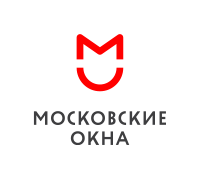 МОСКОВСКИЕ
ОКНА